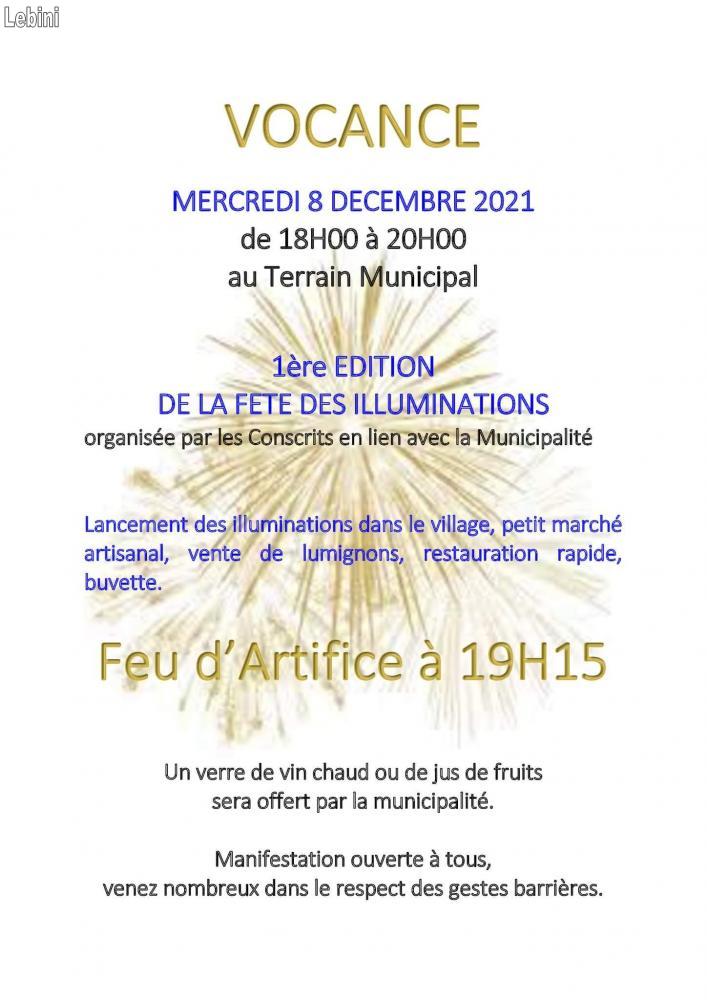 Lebini

VOCANCE

MERCREDI 8 DECEMBRE 2021
de 18H00 à 20H00
au Terrain Municipal

1ère EDITION
DE LA FETE DES ILLUMINATIONS
organisée par les Conscrits en lien avec la Municipalité

Lancement des illuminations dans le village, petit marché artisanal, vente de lumignons, restauration rapide, buvette.

Feu d'Artifice à 19H15

Un verre de vin chaud ou de jus de fruits
sera offert par la municipalité.

Manifestation ouverte à tous,
venez nombreux dans le respect des gestes barrières.